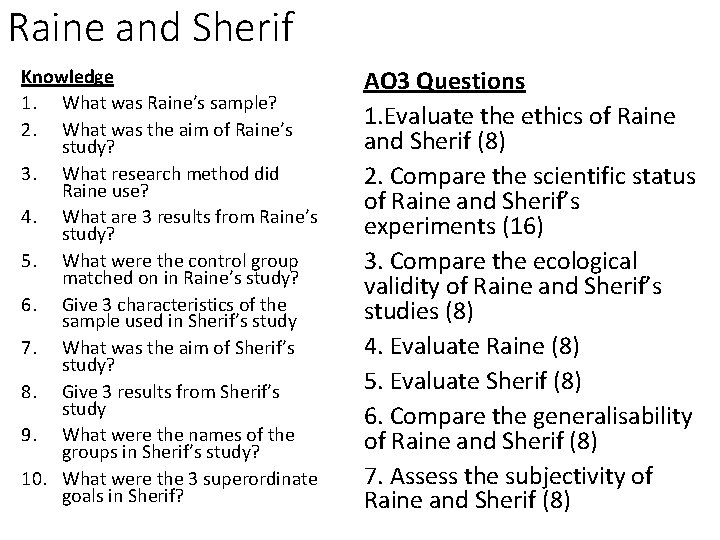 Raine and Sherif

Knowledge

1. What was Raine's sample?
2. What was the aim of Raine's study?
3. What research method did Raine use?
4. What are 3 results from Raine's study?
5. What were the control group matched on in Raine's study?
6. Give 3 characteristics of the sample used in Sherif's study
7. What was the aim of Sherif's study?
8. Give 3 results from Sherif's study
9. What were the names of the groups in Sherif's study?
10. What were the 3 superordinate goals in Sherif?

AO3 Questions

1.Evaluate the ethics of Raine and Sherif (8)

2. Compare the scientific status of Raine and Sherif's experiments (16)

3. Compare the ecological validity of Raine and Sherif's studies (8)

4. Evaluate Raine (8)

5. Evaluate Sherif (8)

6. Compare the generalisability of Raine and Sherif (8)

7. Assess the subjectivity of Raine and Sherif (8)